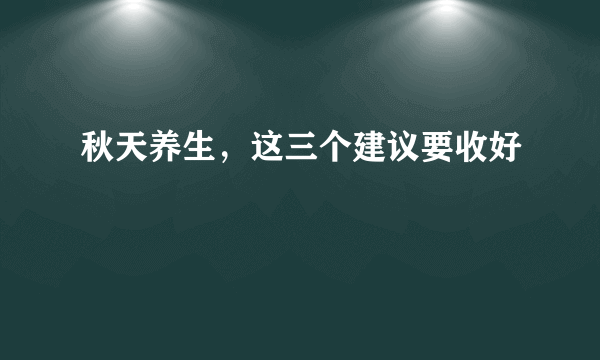 秋天养生，这三个建议要收好